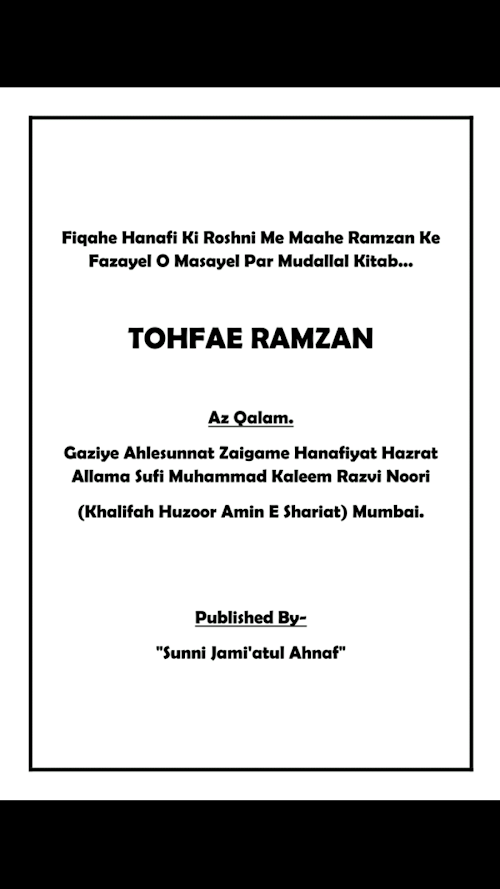 Fiqahe Hanafi Ki Roshni Me Maahe Ramzan Ke Fazayel O Masayel Par Mudallal Kitab...

TOHFAE RAMZAN

Az Qalam.

Gaziye Ahlesunnat Zaigame Hanafiyat Hazrat Allama Sufi Muhammad Kaleem Razvi Noori

(Khalifah Huzoor Amin E Shariat) Mumbai.

Published By-

"Sunni Jami'atul Ahnaf"